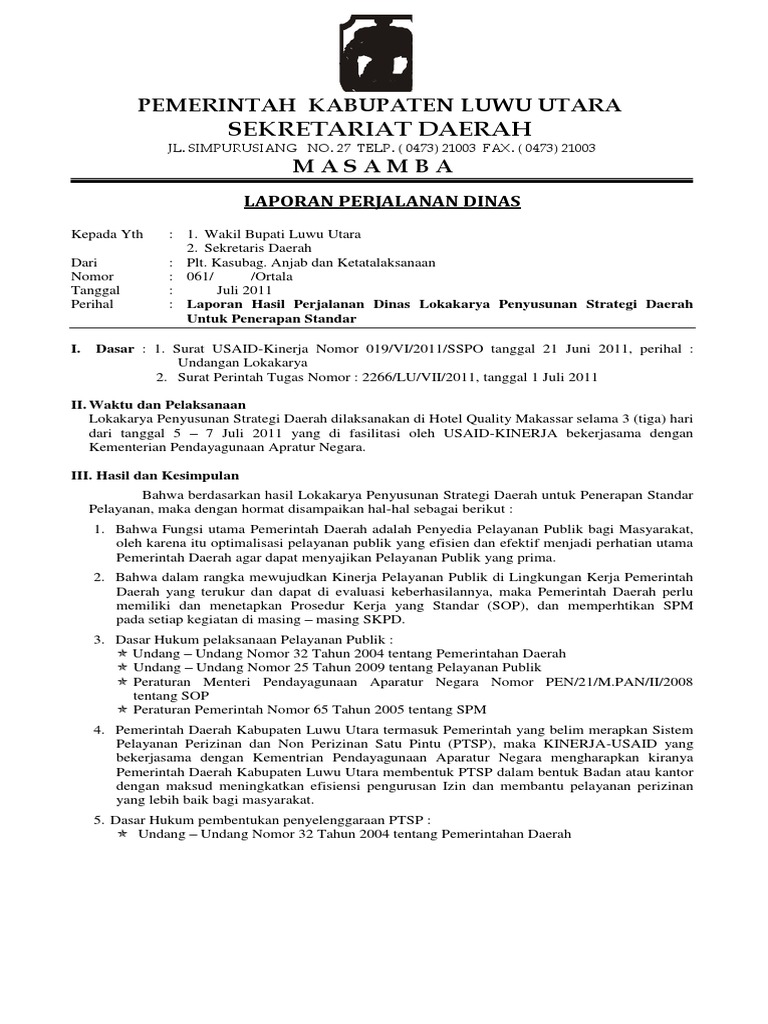 PEMERINTAH KABUPATEN LUWU UTARA
SEKRETARIAT DAERAH
JL. SIMPURUSIANG NO. 27 TELP. ( 0473) 21003 FAX. ( 0473) 21003
M A S A M B A

LAPORAN PERJALANAN DINAS

Kepada Yth : 1. Wakil Bupati Luwu Utara
2. Sekretaris Daerah
Dari : Plt. Kasubag. Anjab dan Ketatalaksanaan
Nomor : 061/ /Ortala
Tanggal : Juli 2011
Perihal : Laporan Hasil Perjalanan Dinas Lokakarya Penyusunan Strategi Daerah Untuk Penerapan Standar

I. Dasar : 1. Surat USAID-Kinerja Nomor 019/VI/2011/SSPO tanggal 21 Juni 2011, perihal : Undangan Lokakarya
2. Surat Perintah Tugas Nomor : 2266/LU/VII/2011, tanggal 1 Juli 2011

II. Waktu dan Pelaksanaan
Lokakarya Penyusunan Strategi Daerah dilaksanakan di Hotel Quality Makassar selama 3 (tiga) hari dari tanggal 5 – 7 Juli 2011 yang di fasilitasi oleh USAID-KINERJA bekerjasama dengan Kementerian Pendayagunaan Apratur Negara.

III. Hasil dan Kesimpulan
Bahwa berdasarkan hasil Lokakarya Penyusunan Strategi Daerah untuk Penerapan Standar Pelayanan, maka dengan hormat disampaikan hal-hal sebagai berikut :
1. Bahwa Fungsi utama Pemerintah Daerah adalah Penyedia Pelayanan Publik bagi Masyarakat, oleh karena itu optimalisasi pelayanan publik yang efisien dan efektif menjadi perhatian utama Pemerintah Daerah agar dapat menyajikan Pelayanan Publik yang prima.
2. Bahwa dalam rangka mewujudkan Kinerja Pelayanan Publik di Lingkungan Kerja Pemerintah Daerah yang terukur dan dapat di evaluasi keberhasilannya, maka Pemerintah Daerah perlu memiliki dan menetapkan Prosedur Kerja yang Standar (SOP), dan memperhtikan SPM pada setiap kegiatan di masing – masing SKPD.
3. Dasar Hukum pelaksanaan Pelayanan Publik :
★ Undang – Undang Nomor 32 Tahun 2004 tentang Pemerintahan Daerah
★ Undang – Undang Nomor 25 Tahun 2009 tentang Pelayanan Publik
★ Peraturan Menteri Pendayagunaan Aparatur Negara Nomor PEN/21/M.PAN/II/2008 tentang SOP
★ Peraturan Pemerintah Nomor 65 Tahun 2005 tentang SPM
4. Pemerintah Daerah Kabupaten Luwu Utara termasuk Pemerintah yang belim merapkan Sistem Pelayanan Perizinan dan Non Perizinan Satu Pintu (PTSP), maka KINERJA-USAID yang bekerjasama dengan Kementrian Pendayagunaan Aparatur Negara mengharapkan kiranya Pemerintah Daerah Kabupaten Luwu Utara membentuk PTSP dalam bentuk Badan atau kantor dengan maksud meningkatkan efisiensi pengurusan Izin dan membantu pelayanan perizinan yang lebih baik bagi masyarakat.
5. Dasar Hukum pembentukan penyelenggaraan PTSP :
★ Undang – Undang Nomor 32 Tahun 2004 tentang Pemerintahan Daerah